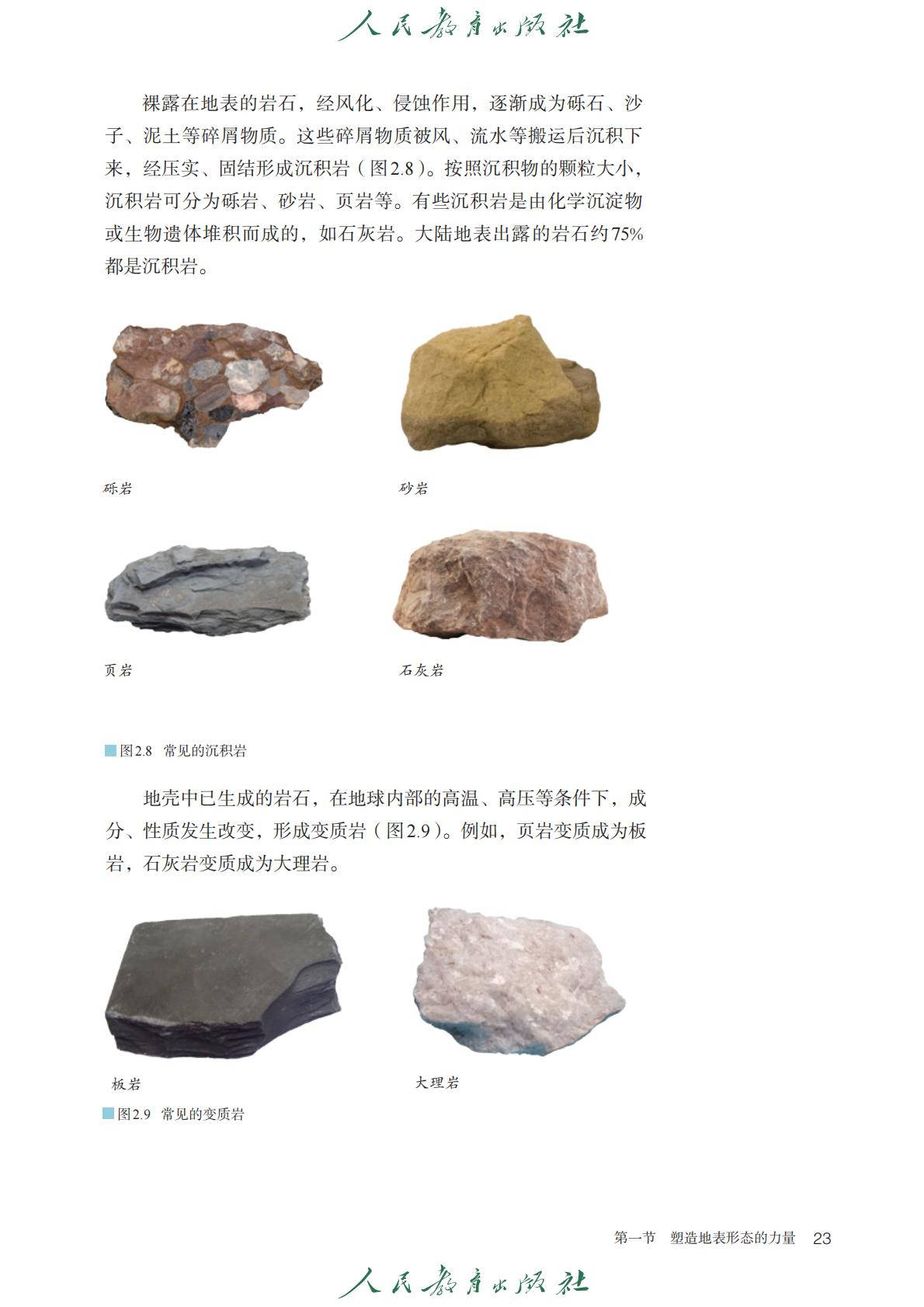 人民教育出版社

裸露在地表的岩石，经风化、侵蚀作用，逐渐成为砾石、沙子、泥土等碎屑物质。这些碎屑物质被风、流水等搬运后沉积下来，经压实、固结形成沉积岩（图2.8）。按照沉积物的颗粒大小，沉积岩可分为砾岩、砂岩、页岩等。有些沉积岩是由化学沉淀物或生物遗体堆积而成的，如石灰岩。大陆地表出露的岩石约75%都是沉积岩。

砾岩

砂岩

页岩

石灰岩

图2.8 常见的沉积岩

地壳中已生成的岩石，在地球内部的高温、高压等条件下，成分、性质发生改变，形成变质岩（图2.9）。例如，页岩变质成为板岩，石灰岩变质成为大理岩。

板岩

大理岩

图2.9 常见的变质岩

第一节 塑造地表形态的力量 23

人民教育出版社